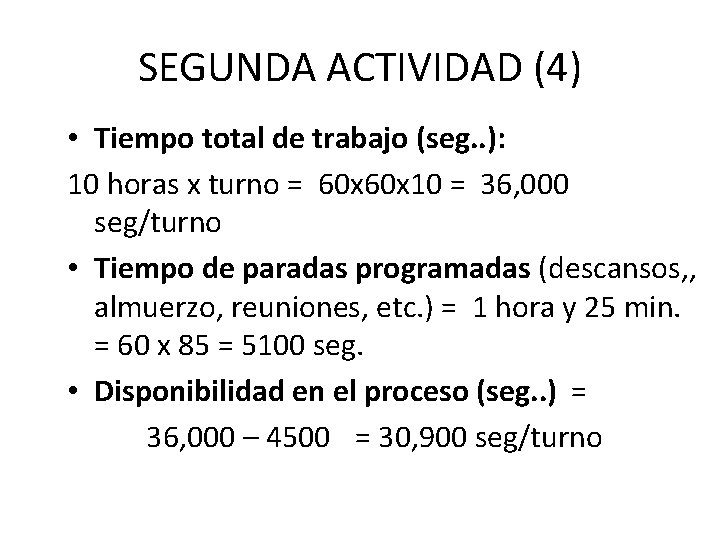 SEGUNDA ACTIVIDAD (4)

• Tiempo total de trabajo (seg..):

10 horas x turno = 60x60x10 = 36,000 seg/turno

• Tiempo de paradas programadas (descansos,, almuerzo, reuniones, etc.) = 1 hora y 25 min. = 60 x 85 = 5100 seg.

• Disponibilidad en el proceso (seg..) =

36,000 – 4500 = 30,900 seg/turno